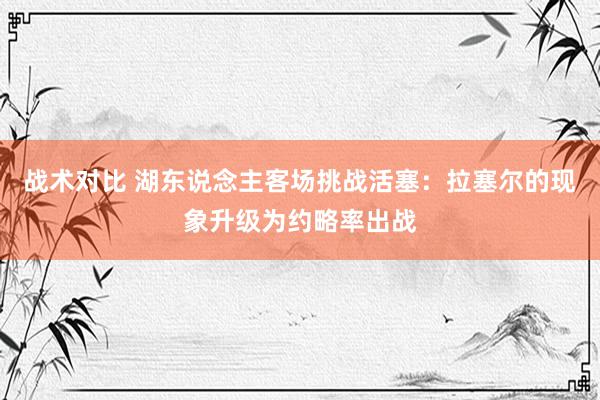 战术对比 湖东说念主客场挑战活塞：拉塞尔的现象升级为约略率出战